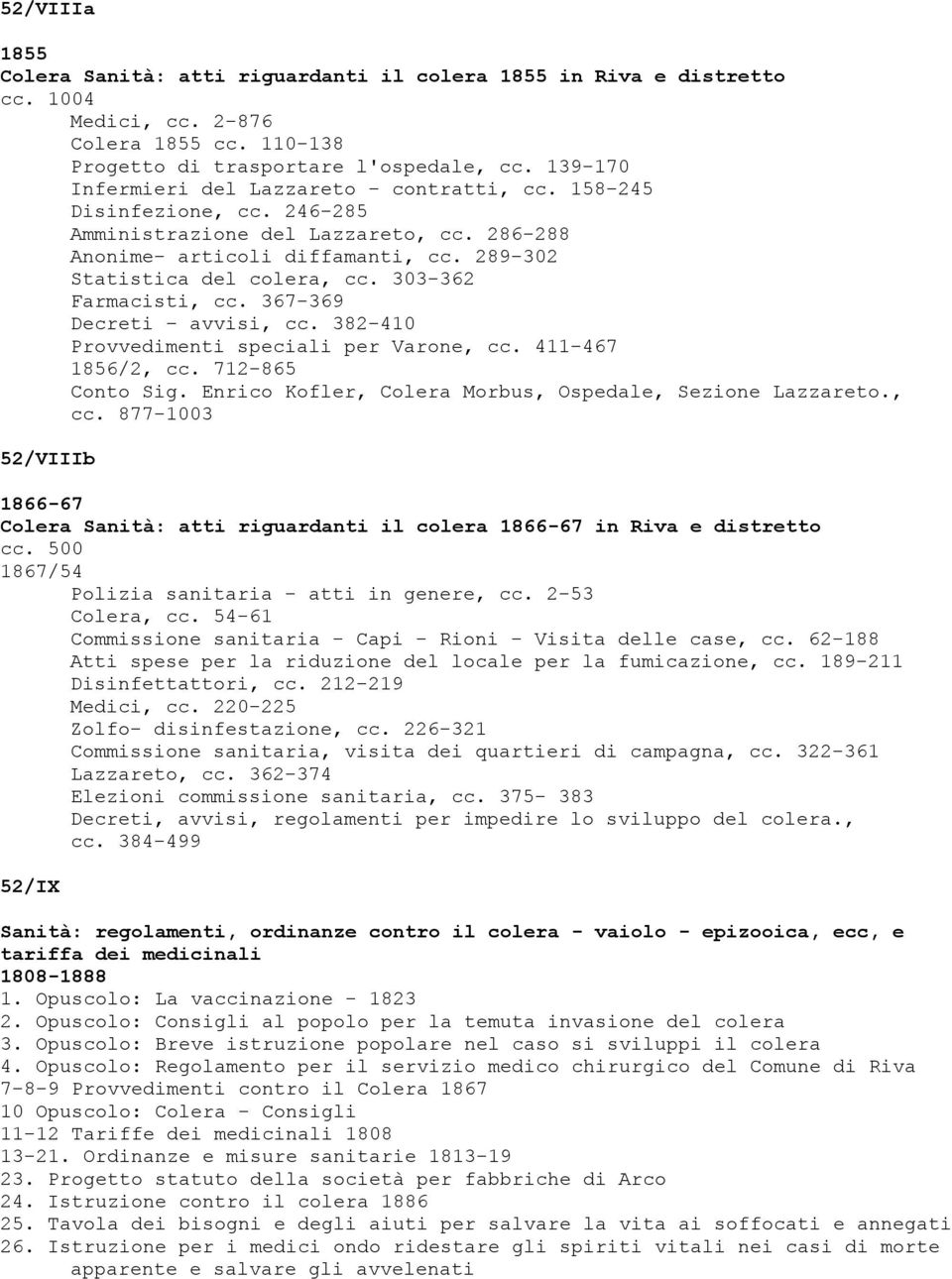 52/VIIIa

1855
Colera Sanità: atti riguardanti il colera 1855 in Riva e distretto
cc. 1004
Medici, cc. 2-876
Colera 1855 cc. 110-138
Progetto di trasportare l'ospedale, cc. 139-170
Infermieri del Lazzareto - contratti, cc. 158-245
Disinfezione, cc. 246-285
Amministrazione del Lazzareto, cc. 286-288
Anonime- articoli diffamanti, cc. 289-302
Statistica del colera, cc. 303-362
Farmacisti, cc. 367-369
Decreti - avvisi, cc. 382-410
Provvedimenti speciali per Varone, cc. 411-467
1856/2, cc. 712-865
Conto Sig. Enrico Kofler, Colera Morbus, Ospedale, Sezione Lazzareto., cc. 877-1003

52/VIIIb

1866-67
Colera Sanità: atti riguardanti il colera 1866-67 in Riva e distretto
cc. 500
1867/54
Polizia sanitaria - atti in genere, cc. 2-53
Colera, cc. 54-61
Commissione sanitaria - Capi - Rioni - Visita delle case, cc. 62-188
Atti spese per la riduzione del locale per la fumicazione, cc. 189-211
Disinfettattori, cc. 212-219
Medici, cc. 220-225
Zolfo- disinfestazione, cc. 226-321
Commissione sanitaria, visita dei quartieri di campagna, cc. 322-361
Lazzareto, cc. 362-374
Elezioni commissione sanitaria, cc. 375- 383
Decreti, avvisi, regolamenti per impedire lo sviluppo del colera., cc. 384-499

52/IX

Sanità: regolamenti, ordinanze contro il colera - vaiolo - epizooica, ecc, e tariffa dei medicinali
1808-1888
1. Opuscolo: La vaccinazione - 1823
2. Opuscolo: Consigli al popolo per la temuta invasione del colera
3. Opuscolo: Breve istruzione popolare nel caso si sviluppi il colera
4. Opuscolo: Regolamento per il servizio medico chirurgico del Comune di Riva
7-8-9 Provvedimenti contro il Colera 1867
10 Opuscolo: Colera - Consigli
11-12 Tariffe dei medicinali 1808
13-21. Ordinanze e misure sanitarie 1813-19
23. Progetto statuto della società per fabbriche di Arco
24. Istruzione contro il colera 1886
25. Tavola dei bisogni e degli aiuti per salvare la vita ai soffocati e annegati
26. Istruzione per i medici ondo ridestare gli spiriti vitali nei casi di morte apparente e salvare gli avvelenati